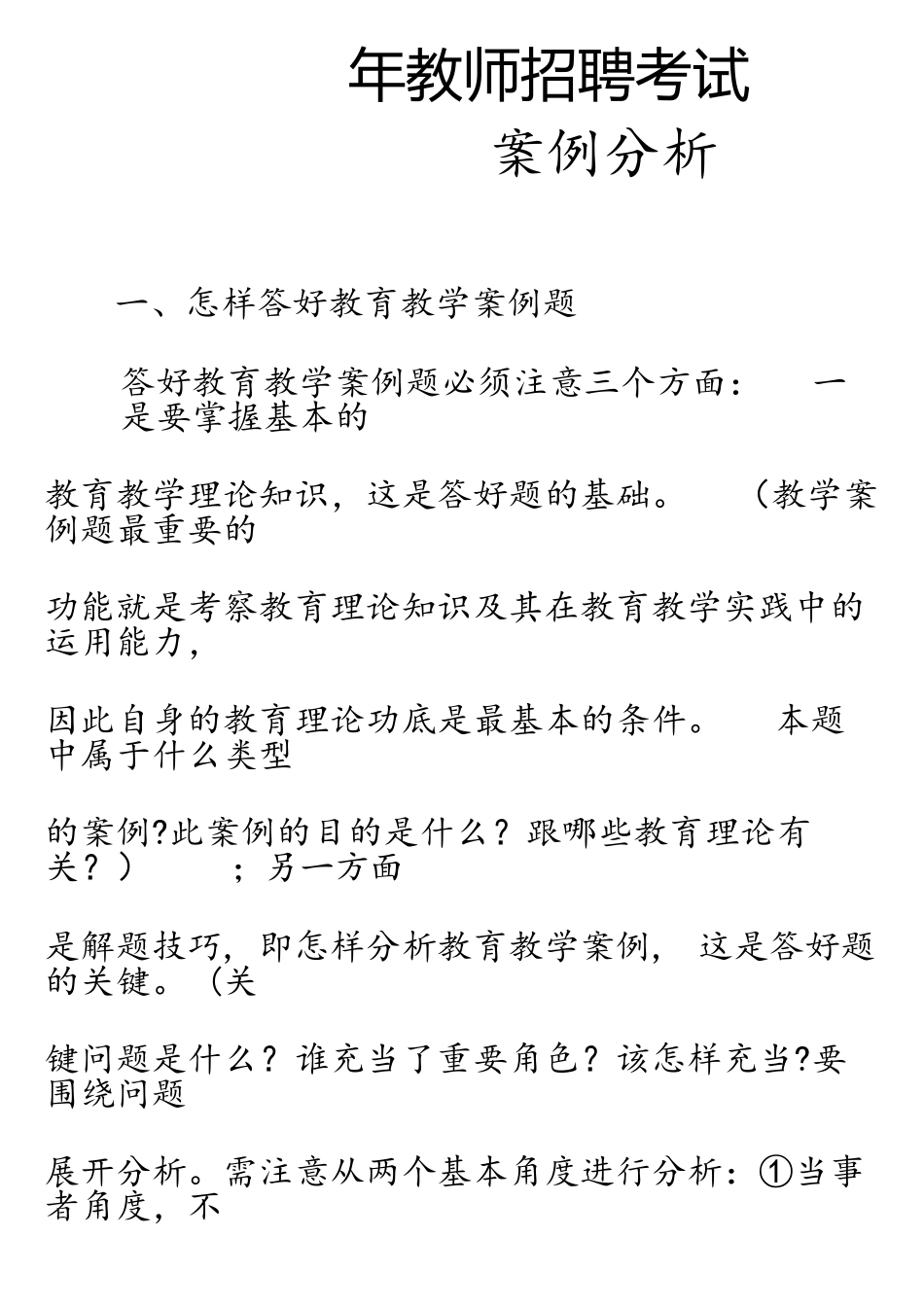 年教师招聘考试

案例分析

一、怎样答好教育教学案例题

答好教育教学案例题必须注意三个方面： 一是要掌握基本的

教育教学理论知识，这是答好题的基础。 （教学案例题最重要的

功能就是考察教育理论知识及其在教育教学实践中的运用能力，

因此自身的教育理论功底是最基本的条件。 本题中属于什么类型

的案例?此案例的目的是什么？跟哪些教育理论有关？） ；另一方面

是解题技巧，即怎样分析教育教学案例， 这是答好题的关键。（关

键问题是什么？谁充当了重要角色？该怎样充当?要围绕问题

展开分析。需注意从两个基本角度进行分析：①当事者角度，不